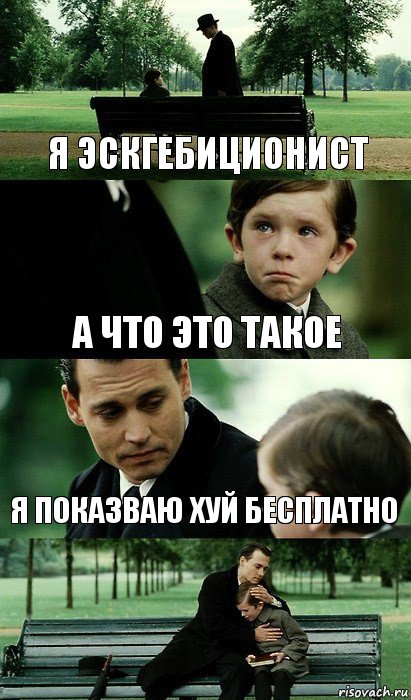 Я ЭСКГЕБИЦИОНИСТ

А ЧТО ЭТО ТАКОЕ

Я ПОКАЗВАЮ ХУЙ БЕСПЛАТНО

risovach.ru